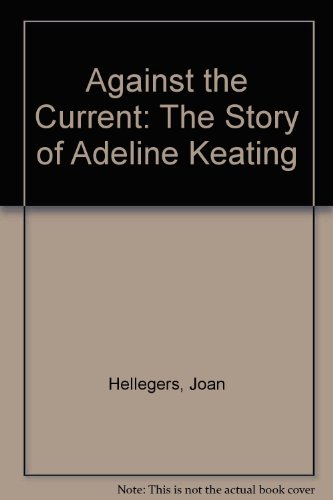 Against the Current: The Story of Adeline Keating

Hellegers, Joan

Note: This is not the actual book cover